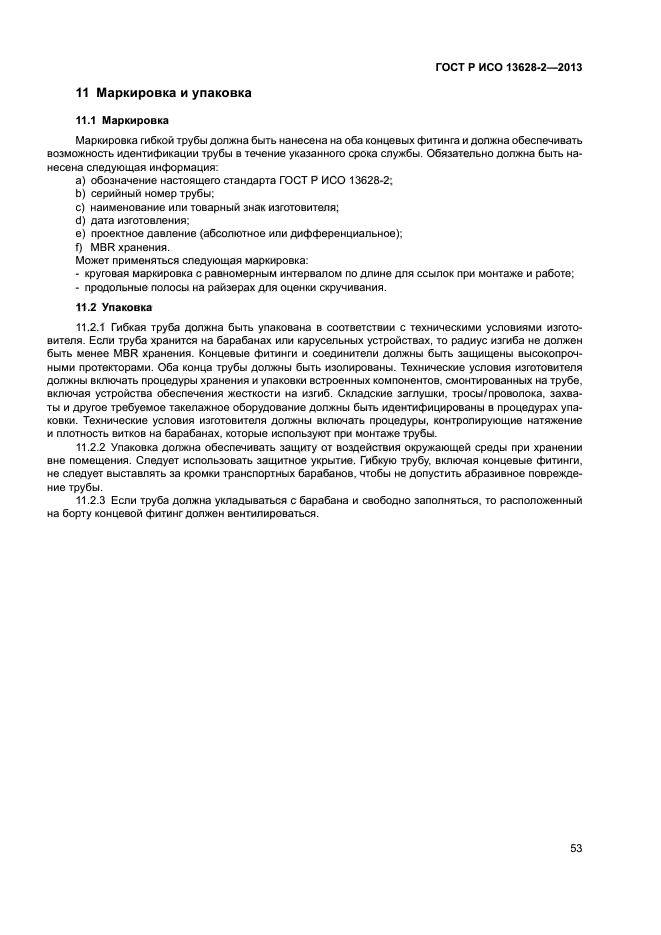 ГОСТ Р ИСО 13628-2—2013

11 Маркировка и упаковка

11.1 Маркировка

Маркировка гибкой трубы должна быть нанесена на оба концевых фитинга и должна обеспечивать возможность идентификации трубы в течение указанного срока службы. Обязательно должна быть нанесена следующая информация:
a) обозначение настоящего стандарта ГОСТ Р ИСО 13628-2;
b) серийный номер трубы;
c) наименование или товарный знак изготовителя;
d) дата изготовления;
e) проектное давление (абсолютное или дифференциальное);
f) MBR хранения.
Может применяться следующая маркировка:
- круговая маркировка с равномерным интервалом по длине для ссылок при монтаже и работе;
- продольные полосы на райзерах для оценки скручивания.

11.2 Упаковка

11.2.1 Гибкая труба должна быть упакована в соответствии с техническими условиями изготовителя. Если труба хранится на барабанах или карусельных устройствах, то радиус изгиба не должен быть менее MBR хранения. Концевые фитинги и соединители должны быть защищены высокопрочными протекторами. Оба конца трубы должны быть изолированы. Технические условия изготовителя должны включать процедуры хранения и упаковки встроенных компонентов, смонтированных на трубе, включая устройства обеспечения жесткости на изгиб. Складские заглушки, тросы/проволока, захваты и другое требуемое такелажное оборудование должны быть идентифицированы в процедурах упаковки. Технические условия изготовителя должны включать процедуры, контролирующие натяжение и плотность витков на барабанах, которые используют при монтаже трубы.

11.2.2 Упаковка должна обеспечивать защиту от воздействия окружающей среды при хранении вне помещения. Следует использовать защитное укрытие. Гибкую трубу, включая концевые фитинги, не следует выставлять за кромки транспортных барабанов, чтобы не допустить абразивное повреждение трубы.

11.2.3 Если труба должна укладываться с барабана и свободно заполняться, то расположенный на борту концевой фитинг должен вентилироваться.

53